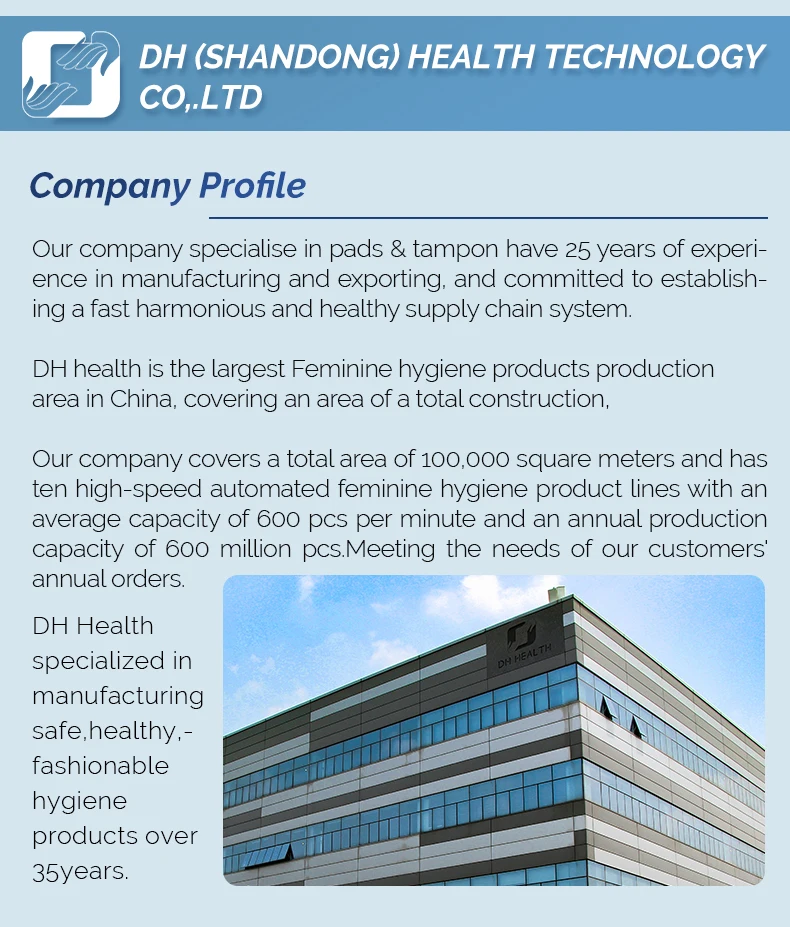 DH (SHANDONG) HEALTH TECHNOLOGY CO,.LTD

Company Profile

Our company specialise in pads & tampon have 25 years of experience in manufacturing and exporting, and committed to establishing a fast harmonious and healthy supply chain system.

DH health is the largest Feminine hygiene products production area in China, covering an area of a total construction,

Our company covers a total area of 100,000 square meters and has ten high-speed automated feminine hygiene product lines with an average capacity of 600 pcs per minute and an annual production capacity of 600 million pcs.Meeting the needs of our customers' annual orders.

DH Health specialized in manufacturing safe,healthy,-fashionable hygiene products over 35years.

DH HEALTH